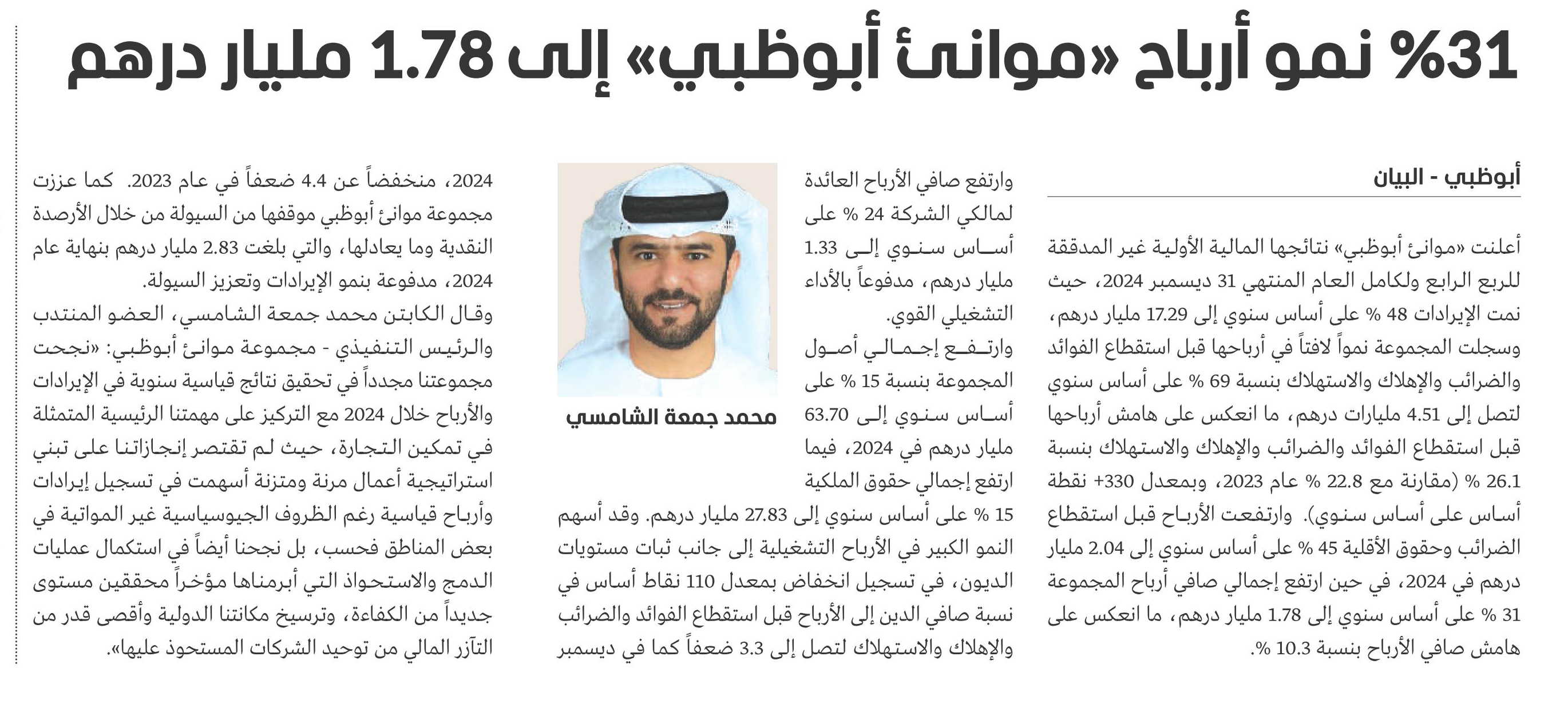 31% نمو أرباح «موانئ أبوظبي» إلى 1.78 مليار درهم

أبوظبي - البيان

أعلنت «موانئ أبوظبي» نتائجها المالية الأولية غير المدققة للربع الرابع ولكامل العام المنتهي 31 ديسمبر 2024، حيث نمت الإيرادات 48 % على أساس سنوي إلى 17.29 مليار درهم، وسجلت المجموعة نمواً لافتاً في أرباحها قبل استقطاع الفوائد والضرائب والإهلاك والاستهلاك بنسبة 69 % على أساس سنوي لتصل إلى 4.51 مليارات درهم، ما انعكس على هامش أرباحها قبل استقطاع الفوائد والضرائب والإهلاك والاستهلاك بنسبة 26.1 % (مقارنة مع 22.8 % عام 2023، وبمعدل 330+ نقطة أساس على أساس سنوي). وارتفعت الأرباح قبل استقطاع الضرائب وحقوق الأقلية 45 % على أساس سنوي إلى 2.04 مليار درهم في 2024، في حين ارتفع إجمالي صافي أرباح المجموعة 31 % على أساس سنوي إلى 1.78 مليار درهم، ما انعكس على هامش صافي الأرباح بنسبة 10.3 %.

وارتفع صافي الأرباح العائدة لمالكي الشركة 24 % على أساس سنوي إلى 1.33 مليار درهم، مدفوعاً بالأداء التشغيلي القوي.

وارتفع إجمالي أصول المجموعة بنسبة 15 % على أساس سنوي إلى 63.70 مليار درهم في 2024، فيما ارتفع إجمالي حقوق الملكية 15 % على أساس سنوي إلى 27.83 مليار درهم. وقد أسهم النمو الكبير في الأرباح التشغيلية إلى جانب ثبات مستويات الديون، في تسجيل انخفاض بمعدل 110 نقاط أساس في نسبة صافي الدين إلى الأرباح قبل استقطاع الفوائد والضرائب والإهلاك والاستهلاك لتصل إلى 3.3 ضعفاً كما في ديسمبر

محمد جمعة الشامسي

2024، منخفضاً عن 4.4 ضعفاً في عام 2023. كما عززت مجموعة موانئ أبوظبي موقفها من السيولة من خلال الأرصدة النقدية وما يعادلها، والتي بلغت 2.83 مليار درهم بنهاية عام 2024، مدفوعة بنمو الإيرادات وتعزيز السيولة.

وقال الكابتن محمد جمعة الشامسي، العضو المنتدب والرئيس التنفيذي - مجموعة موانئ أبوظبي: «نجحت مجموعتنا مجدداً في تحقيق نتائج قياسية سنوية في الإيرادات والأرباح خلال 2024 مع التركيز على مهمتنا الرئيسية المتمثلة في تمكين التجارة، حيث لم تقتصر إنجازاتنا على تبني استراتيجية أعمال مرنة ومتزنة أسهمت في تسجيل إيرادات وأرباح قياسية رغم الظروف الجيوسياسية غير المواتية في بعض المناطق فحسب، بل نجحنا أيضاً في استكمال عمليات الدمج والاستحواذ التي أبرمناها مؤخراً محققين مستوى جديداً من الكفاءة، وترسيخ مكانتنا الدولية وأقصى قدر من التآزر المالي من توحيد الشركات المستحوذ عليها».